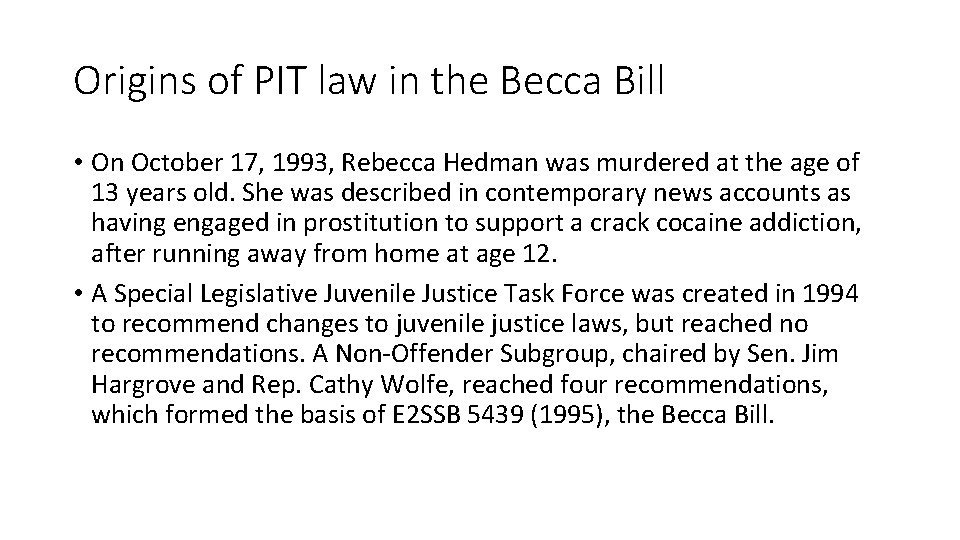 Origins of PIT law in the Becca Bill

• On October 17, 1993, Rebecca Hedman was murdered at the age of 13 years old. She was described in contemporary news accounts as having engaged in prostitution to support a crack cocaine addiction, after running away from home at age 12.

• A Special Legislative Juvenile Justice Task Force was created in 1994 to recommend changes to juvenile justice laws, but reached no recommendations. A Non-Offender Subgroup, chaired by Sen. Jim Hargrove and Rep. Cathy Wolfe, reached four recommendations, which formed the basis of E2SSB 5439 (1995), the Becca Bill.